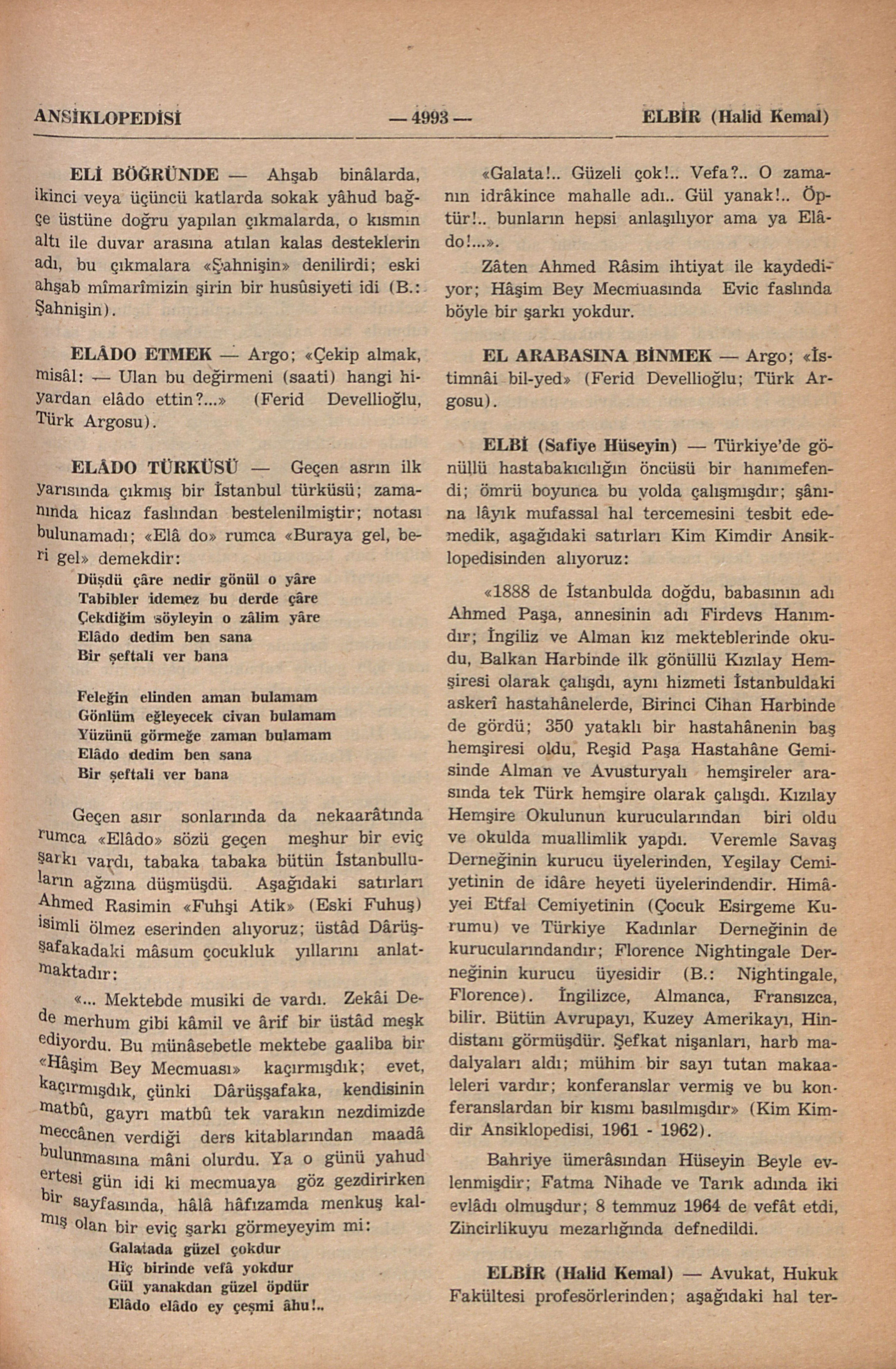 ANSİKLOPEDİSİ — 4993 — ELBİR (Halid Kemal)

ELİ BÖĞRÜNDE — Ahşab binâlarda, ikinci veya üçüncü katlarda sokak yâhud bağçe üstüne doğru yapılan çıkmalarda, o kısmın altı ile duvar arasına atılan kalas desteklerin adı, bu çıkmalara «Şahnişin» denilirdi; eski ahşab mîmarîmizin şirin bir husûsiyeti idi (B.: Şahnişin).

ELÂDO ETMEK — Argo; «Çekip almak, misâl: — Ulan bu değirmeni (saati) hangi hiyardan elâdo ettin?...» (Ferid Devellioğlu, Türk Argosu).

ELÂDO TÜRKÜSÜ — Geçen asrın ilk yarısında çıkmış bir İstanbul türküsü; zamanında hicaz faslından bestelenilmiştir; notası bulunamadı; «Elâ do» rumca «Buraya gel, beri gel» demekdir:

Düşdü çâre nedir gönül o yâre
Tabibler idemez bu derde çâre
Çekdiğim söyleyin o zâlim yâre
Elâdo dedim ben sana
Bir şeftali ver bana

Feleğin elinden aman bulamam
Gönlüm eğleyecek civan bulamam
Yüzünü görmeğe zaman bulamam
Elâdo dedim ben sana
Bir şeftali ver bana

Geçen asır sonlarında da nekaarâtında rumca «Elâdo» sözü geçen meşhur bir eviç şarkı vardı, tabaka tabaka bütün İstanbulluların ağzına düşmüşdü. Aşağıdaki satırları Ahmed Rasimin «Fuhşi Atik» (Eski Fuhuş) isimli ölmez eserinden alıyoruz; üstâd Dârüşşafakadaki mâsum çocukluk yıllarını anlatmaktadır:

«... Mektebde musiki de vardı. Zekâi Dede merhum gibi kâmil ve ârif bir üstâd meşk ediyordu. Bu münâsebetle mektebe gaaliba bir «Hâşim Bey Mecmuası» kaçırmışdık; evet, kaçırmışdık, çünki Dârüşşafaka, kendisinin matbû, gayrı matbû tek varakın nezdimizde meccânen verdiği ders kitablarından maadâ bulunmasına mâni olurdu. Ya o günü yahud ertesi gün idi ki mecmuaya göz gezdirirken bir sayfasında, hâlâ hâfızamda menkuş kalmış olan bir eviç şarkı görmeyeyim mi:

Galatada güzel çokdur
Hiç birinde vefâ yokdur
Gül yanakdan güzel öpdür
Elâdo elâdo ey çeşmi âhu!..

«Galata!.. Güzeli çok!.. Vefa?.. O zamanın idrâkince mahalle adı.. Gül yanak!.. Öptür!.. bunların hepsi anlaşılıyor ama ya Elâdo!...».

Zâten Ahmed Râsim ihtiyat ile kaydediyor; Hâşim Bey Mecmuasında Evic faslında böyle bir şarkı yokdur.

EL ARABASINA BİNMEK — Argo; «İstimnâi bil-yed» (Ferid Devellioğlu; Türk Argosu).

ELBİ (Safiye Hüseyin) — Türkiye'de gönüllü hastabakıcılığın öncüsü bir hanımefendi; ömrü boyunca bu yolda çalışmışdır; şânına lâyık mufassal hal tercemesini tesbit edemedik, aşağıdaki satırları Kim Kimdir Ansiklopedisinden alıyoruz:

«1888 de İstanbulda doğdu, babasının adı Ahmed Paşa, annesinin adı Firdevs Hanımdır; İngiliz ve Alman kız mekteblerinde okudu, Balkan Harbinde ilk gönüllü Kızılay Hemşiresi olarak çalışdı, aynı hizmeti İstanbuldaki askerî hastahânelerde, Birinci Cihan Harbinde de gördü; 350 yataklı bir hastahânenin baş hemşiresi oldu, Reşid Paşa Hastahâne Gemisinde Alman ve Avusturyalı hemşireler arasında tek Türk hemşire olarak çalışdı. Kızılay Hemşire Okulunun kurucularından biri oldu ve okulda muallimlik yapdı. Veremle Savaş Derneğinin kurucu üyelerinden, Yeşilay Cemiyetinin de idâre heyeti üyelerindendir. Himâyei Etfal Cemiyetinin (Çocuk Esirgeme Kurumu) ve Türkiye Kadınlar Derneğinin de kurucularındandır; Florence Nightingale Derneğinin kurucu üyesidir (B.: Nightingale, Florence). İngilizce, Almanca, Fransızca, bilir. Bütün Avrupayı, Kuzey Amerikayı, Hindistanı görmüşdür. Şefkat nişanları, harb madalyaları aldı; mühim bir sayı tutan makaaleleri vardır; konferanslar vermiş ve bu konferanslardan bir kısmı basılmışdır» (Kim Kimdir Ansiklopedisi, 1961 - 1962).

Bahriye ümerâsından Hüseyin Beyle evlenmişdir; Fatma Nihade ve Tarık adında iki evlâdı olmuşdur; 8 temmuz 1964 de vefât etdi, Zincirlikuyu mezarlığında defnedildi.

ELBİR (Halid Kemal) — Avukat, Hukuk Fakültesi profesörlerinden; aşağıdaki hal ter-